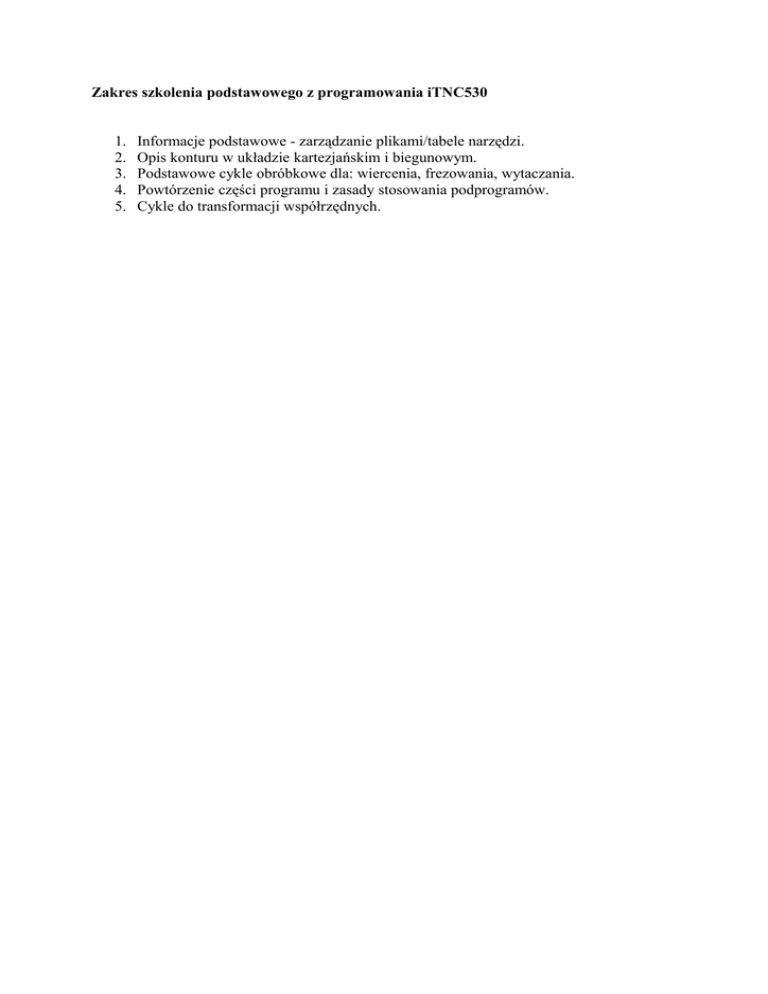 Zakres szkolenia podstawowego z programowania iTNC530

1. Informacje podstawowe - zarządzanie plikami/tabele narzędzi.
2. Opis konturu w układzie kartezjańskim i biegunowym.
3. Podstawowe cykle obróbkowe dla: wiercenia, frezowania, wytaczania.
4. Powtórzenie części programu i zasady stosowania podprogramów.
5. Cykle do transformacji współrzędnych.